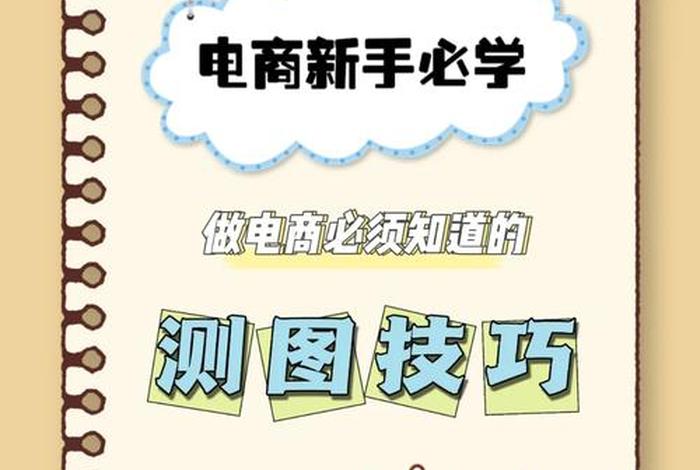 电商新手必学

做电商必须知道的

测图技巧